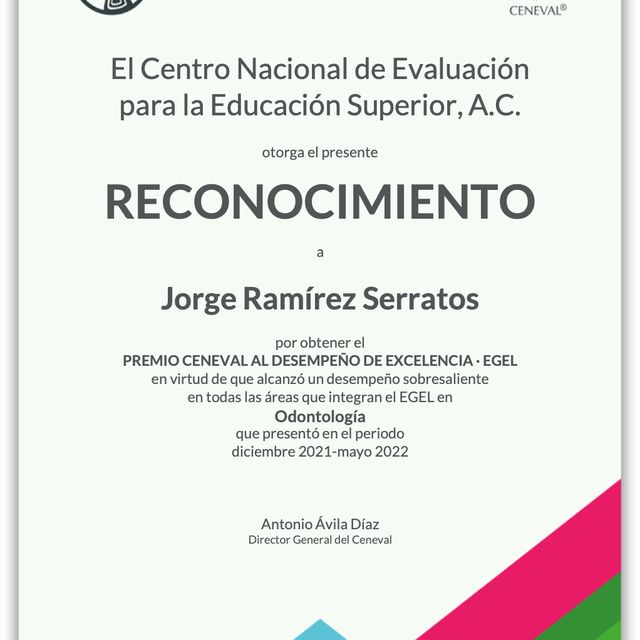 CENEVAL®

El Centro Nacional de Evaluación para la Educación Superior, A.C.

otorga el presente

RECONOCIMIENTO

a

Jorge Ramírez Serratos

por obtener el
PREMIO CENEVAL AL DESEMPEÑO DE EXCELENCIA · EGEL
en virtud de que alcanzó un desempeño sobresaliente
en todas las áreas que integran el EGEL en
Odontología
que presentó en el periodo
diciembre 2021-mayo 2022

Antonio Ávila Díaz
Director General del Ceneval